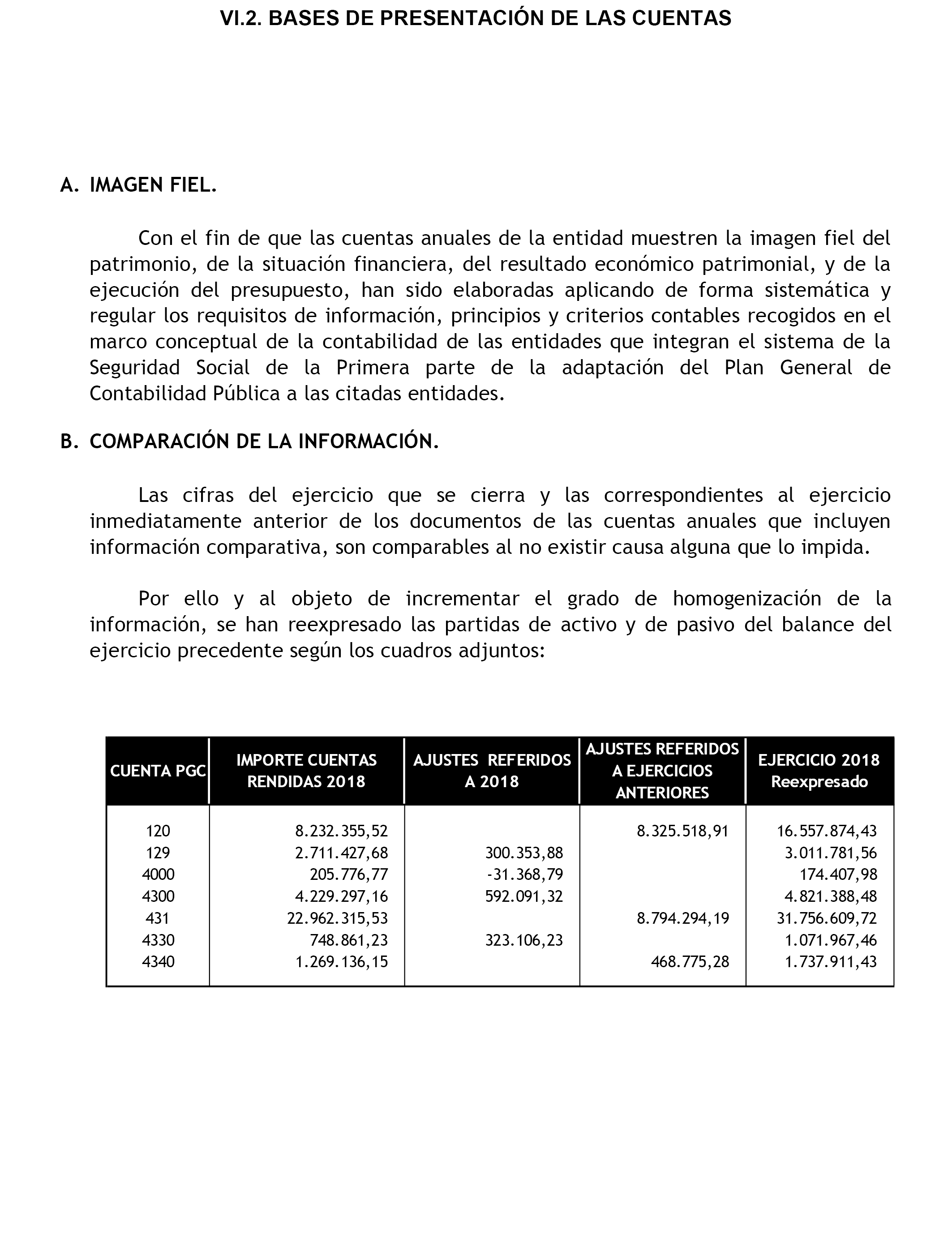 VI.2. BASES DE PRESENTACIÓN DE LAS CUENTAS

A. IMAGEN FIEL.

Con el fin de que las cuentas anuales de la entidad muestren la imagen fiel del patrimonio, de la situación financiera, del resultado económico patrimonial, y de la ejecución del presupuesto, han sido elaboradas aplicando de forma sistemática y regular los requisitos de información, principios y criterios contables recogidos en el marco conceptual de la contabilidad de las entidades que integran el sistema de la Seguridad Social de la Primera parte de la adaptación del Plan General de Contabilidad Pública a las citadas entidades.

B. COMPARACIÓN DE LA INFORMACIÓN.

Las cifras del ejercicio que se cierra y las correspondientes al ejercicio inmediatamente anterior de los documentos de las cuentas anuales que incluyen información comparativa, son comparables al no existir causa alguna que lo impida.

Por ello y al objeto de incrementar el grado de homogenización de la información, se han reexpresado las partidas de activo y de pasivo del balance del ejercicio precedente según los cuadros adjuntos:

| CUENTA PGC | IMPORTE CUENTAS RENDIDAS 2018 | AJUSTES REFERIDOS A 2018 | AJUSTES REFERIDOS A EJERCICIOS ANTERIORES | EJERCICIO 2018 Reexpresado |
|---|---|---|---|---|
| 120 | 8.232.355,52 | | 8.325.518,91 | 16.557.874,43 |
| 129 | 2.711.427,68 | 300.353,88 | | 3.011.781,56 |
| 4000 | 205.776,77 | -31.368,79 | | 174.407,98 |
| 4300 | 4.229.297,16 | 592.091,32 | | 4.821.388,48 |
| 431 | 22.962.315,53 | | 8.794.294,19 | 31.756.609,72 |
| 4330 | 748.861,23 | 323.106,23 | | 1.071.967,46 |
| 4340 | 1.269.136,15 | | 468.775,28 | 1.737.911,43 |